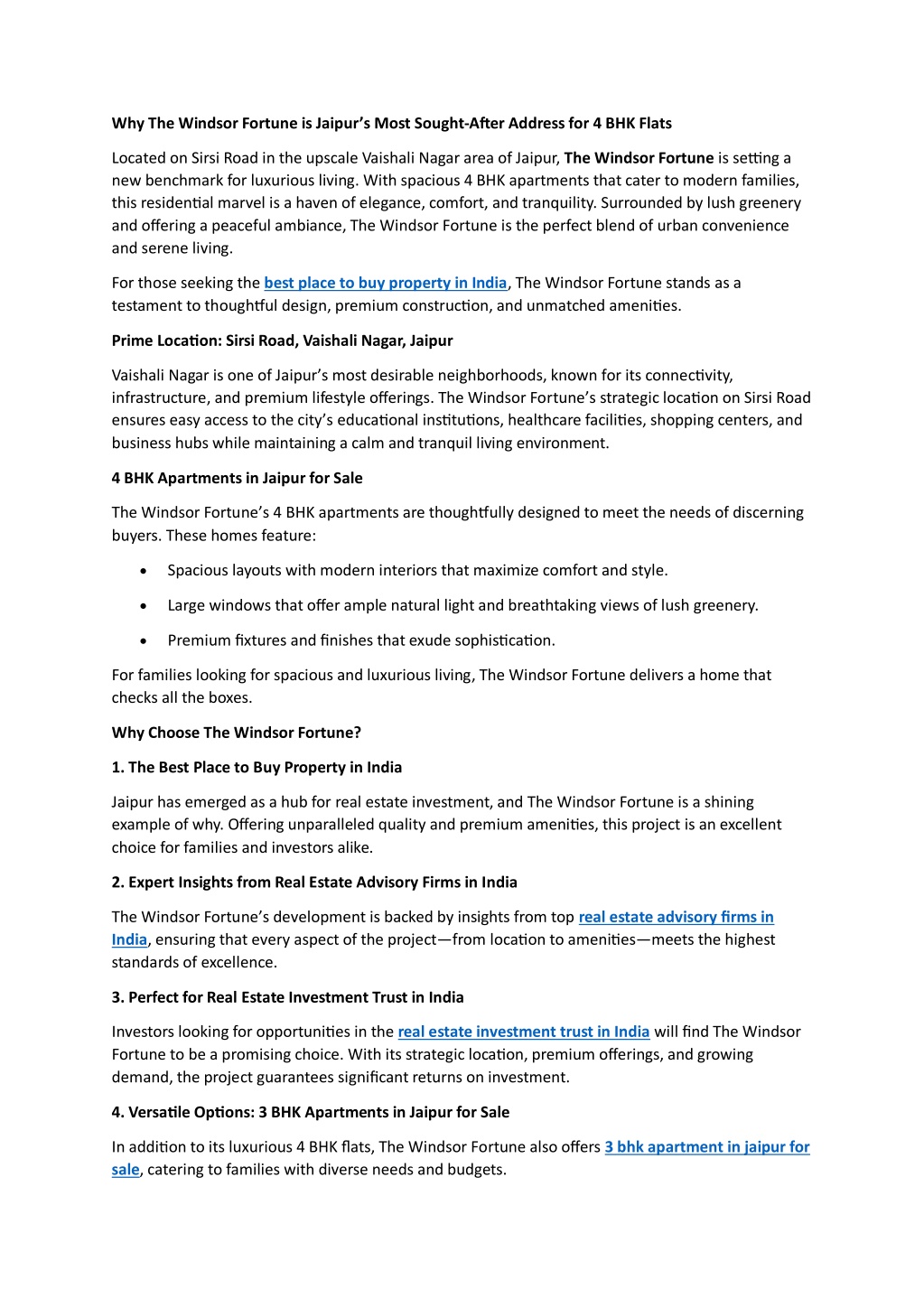 Why The Windsor Fortune is Jaipur's Most Sought-After Address for 4 BHK Flats

Located on Sirsi Road in the upscale Vaishali Nagar area of Jaipur, The Windsor Fortune is setting a new benchmark for luxurious living. With spacious 4 BHK apartments that cater to modern families, this residential marvel is a haven of elegance, comfort, and tranquility. Surrounded by lush greenery and offering a peaceful ambiance, The Windsor Fortune is the perfect blend of urban convenience and serene living.

For those seeking the best place to buy property in India, The Windsor Fortune stands as a testament to thoughtful design, premium construction, and unmatched amenities.

Prime Location: Sirsi Road, Vaishali Nagar, Jaipur

Vaishali Nagar is one of Jaipur's most desirable neighborhoods, known for its connectivity, infrastructure, and premium lifestyle offerings. The Windsor Fortune's strategic location on Sirsi Road ensures easy access to the city's educational institutions, healthcare facilities, shopping centers, and business hubs while maintaining a calm and tranquil living environment.

4 BHK Apartments in Jaipur for Sale

The Windsor Fortune's 4 BHK apartments are thoughtfully designed to meet the needs of discerning buyers. These homes feature:

• Spacious layouts with modern interiors that maximize comfort and style.

• Large windows that offer ample natural light and breathtaking views of lush greenery.

• Premium fixtures and finishes that exude sophistication.

For families looking for spacious and luxurious living, The Windsor Fortune delivers a home that checks all the boxes.

Why Choose The Windsor Fortune?

1. The Best Place to Buy Property in India

Jaipur has emerged as a hub for real estate investment, and The Windsor Fortune is a shining example of why. Offering unparalleled quality and premium amenities, this project is an excellent choice for families and investors alike.

2. Expert Insights from Real Estate Advisory Firms in India

The Windsor Fortune's development is backed by insights from top real estate advisory firms in India, ensuring that every aspect of the project—from location to amenities—meets the highest standards of excellence.

3. Perfect for Real Estate Investment Trust in India

Investors looking for opportunities in the real estate investment trust in India will find The Windsor Fortune to be a promising choice. With its strategic location, premium offerings, and growing demand, the project guarantees significant returns on investment.

4. Versatile Options: 3 BHK Apartments in Jaipur for Sale

In addition to its luxurious 4 BHK flats, The Windsor Fortune also offers 3 bhk apartment in jaipur for sale, catering to families with diverse needs and budgets.